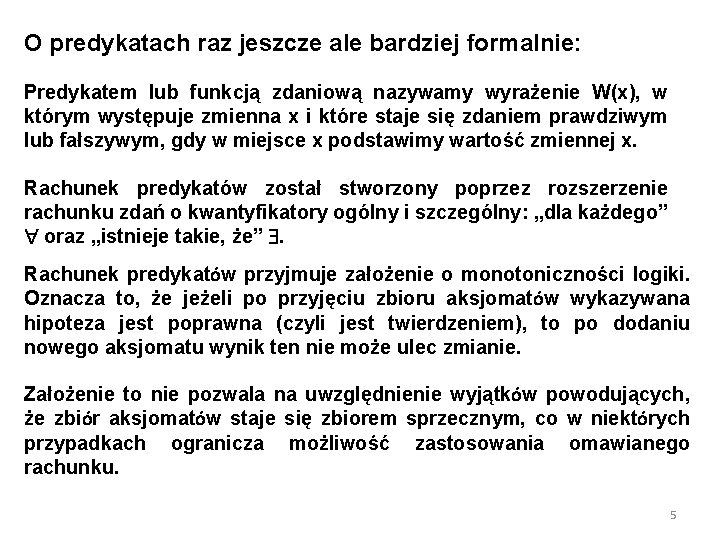 O predykatach raz jeszcze ale bardziej formalnie:

Predykatem lub funkcją zdaniową nazywamy wyrażenie W(x), w którym występuje zmienna x i które staje się zdaniem prawdziwym lub fałszywym, gdy w miejsce x podstawimy wartość zmiennej x.

Rachunek predykatów został stworzony poprzez rozszerzenie rachunku zdań o kwantyfikatory ogólny i szczególny: „dla każdego” $\forall$ oraz „istnieje takie, że” $\exists$.

Rachunek predykatów przyjmuje założenie o monotoniczności logiki. Oznacza to, że jeżeli po przyjęciu zbioru aksjomatów wykazywana hipoteza jest poprawna (czyli jest twierdzeniem), to po dodaniu nowego aksjomatu wynik ten nie może ulec zmianie.

Założenie to nie pozwala na uwzględnienie wyjątków powodujących, że zbiór aksjomatów staje się zbiorem sprzecznym, co w niektórych przypadkach ogranicza możliwość zastosowania omawianego rachunku.

5